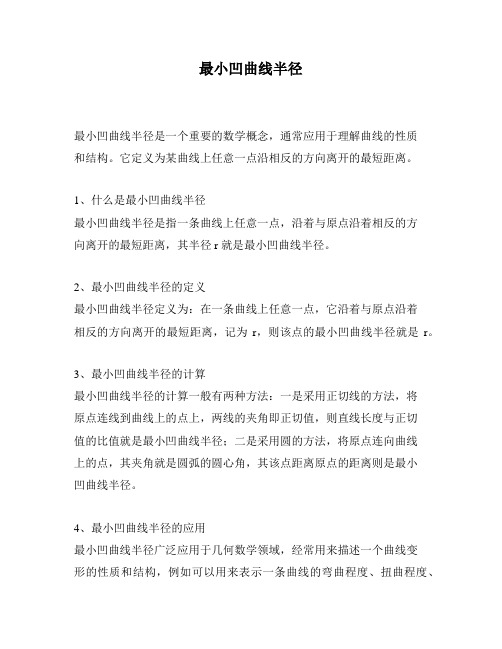 最小凹曲线半径

最小凹曲线半径是一个重要的数学概念，通常应用于理解曲线的性质和结构。它定义为某曲线上任意一点沿相反的方向离开的最短距离。

1、什么是最小凹曲线半径
最小凹曲线半径是指一条曲线上任意一点，沿着与原点沿着相反的方向离开的最短距离，其半径 r 就是最小凹曲线半径。

2、最小凹曲线半径的定义
最小凹曲线半径定义为：在一条曲线上任意一点，它沿着与原点沿着相反的方向离开的最短距离，记为 r，则该点的最小凹曲线半径就是 r。

3、最小凹曲线半径的计算
最小凹曲线半径的计算一般有两种方法：一是采用正切线的方法，将原点连线到曲线上的点上，两线的夹角即正切值，则直线长度与正切值的比值就是最小凹曲线半径；二是采用圆的方法，将原点连向曲线上的点，其夹角就是圆弧的圆心角，其该点距离原点的距离则是最小凹曲线半径。

4、最小凹曲线半径的应用
最小凹曲线半径广泛应用于几何数学领域，经常用来描述一个曲线变形的性质和结构，例如可以用来表示一条曲线的弯曲程度、扭曲程度、